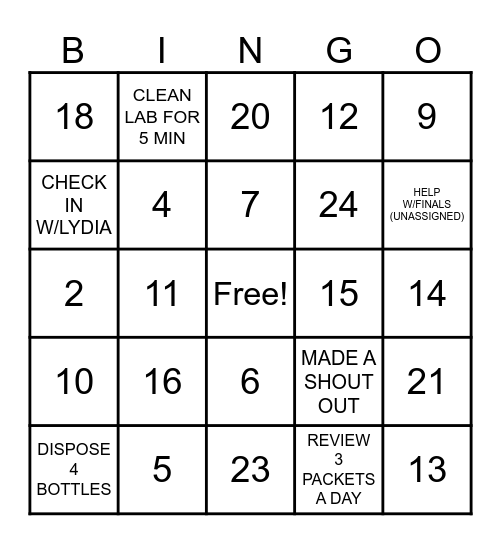 | B | I | N | G | O |
|---|---|---|---|---|
| 18 | CLEAN LAB FOR 5 MIN | 20 | 12 | 9 |
| CHECK IN W/LYDIA | 4 | 7 | 24 | HELP W/FINALS (UNASSIGNED) |
| 2 | 11 | Free! | 15 | 14 |
| 10 | 16 | 6 | MADE A SHOUT OUT | 21 |
| DISPOSE 4 BOTTLES | 5 | 23 | REVIEW 3 PACKETS A DAY | 13 |